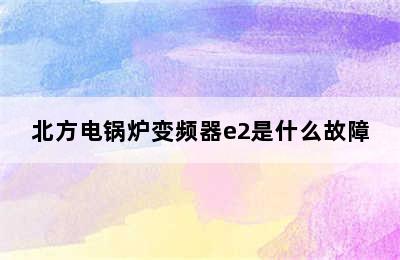 北方电锅炉变频器e2是什么故障